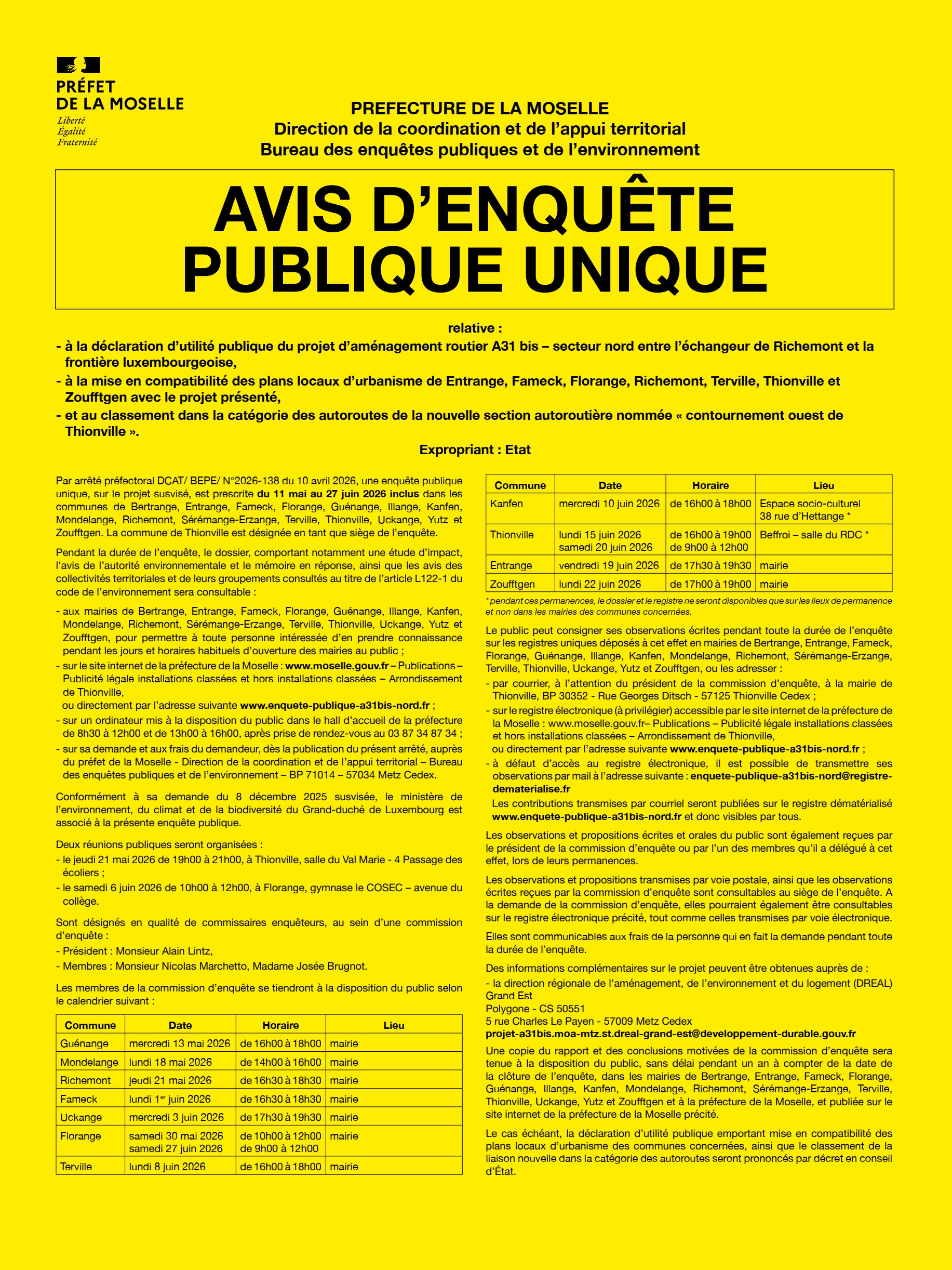 PRÉFET
DE LA MOSELLE
Liberté
Égalité
Fraternité

PREFECTURE DE LA MOSELLE
Direction de la coordination et de l'appui territorial
Bureau des enquêtes publiques et de l'environnement

AVIS D'ENQUÊTE PUBLIQUE UNIQUE

relative :
- à la déclaration d'utilité publique du projet d'aménagement routier A31 bis – secteur nord entre l'échangeur de Richemont et la frontière luxembourgeoise,
- à la mise en compatibilité des plans locaux d'urbanisme de Entrange, Fameck, Florange, Richemont, Terville, Thionville et Zoufftgen avec le projet présenté,
- et au classement dans la catégorie des autoroutes de la nouvelle section autoroutière nommée « contournement ouest de Thionville ».
Expropriant : Etat

Par arrêté préfectoral DCAT/ BEPE/ N°2026-138 du 10 avril 2026, une enquête publique unique, sur le projet susvisé, est prescrite du 11 mai au 27 juin 2026 inclus dans les communes de Bertrange, Entrange, Fameck, Florange, Guénange, Illange, Kanfen, Mondelange, Richemont, Sérémange-Erzange, Terville, Thionville, Uckange, Yutz et Zoufftgen. La commune de Thionville est désignée en tant que siège de l'enquête.

Pendant la durée de l'enquête, le dossier, comportant notamment une étude d'impact, l'avis de l'autorité environnementale et le mémoire en réponse, ainsi que les avis des collectivités territoriales et de leurs groupements consultés au titre de l'article L122-1 du code de l'environnement sera consultable :

- aux mairies de Bertrange, Entrange, Fameck, Florange, Guénange, Illange, Kanfen, Mondelange, Richemont, Sérémange-Erzange, Terville, Thionville, Uckange, Yutz et Zoufftgen, pour permettre à toute personne intéressée d'en prendre connaissance pendant les jours et horaires habituels d'ouverture des mairies au public ;
- sur le site internet de la préfecture de la Moselle : www.moselle.gouv.fr – Publications – Publicité légale installations classées et hors installations classées – Arrondissement de Thionville,
ou directement par l'adresse suivante www.enquete-publique-a31bis-nord.fr ;
- sur un ordinateur mis à la disposition du public dans le hall d'accueil de la préfecture de 8h30 à 12h00 et de 13h00 à 16h00, après prise de rendez-vous au 03 87 34 87 34 ;
- sur sa demande et aux frais du demandeur, dès la publication du présent arrêté, auprès du préfet de la Moselle - Direction de la coordination et de l'appui territorial – Bureau des enquêtes publiques et de l'environnement – BP 71014 – 57034 Metz Cedex.

Conformément à sa demande du 8 décembre 2025 susvisée, le ministère de l'environnement, du climat et de la biodiversité du Grand-duché de Luxembourg est associé à la présente enquête publique.

Deux réunions publiques seront organisées :
- le jeudi 21 mai 2026 de 19h00 à 21h00, à Thionville, salle du Val Marie - 4 Passage des écoliers ;
- le samedi 6 juin 2026 de 10h00 à 12h00, à Florange, gymnase le COSEC – avenue du collège.

Sont désignés en qualité de commissaires enquêteurs, au sein d'une commission d'enquête :
- Président : Monsieur Alain Lintz,
- Membres : Monsieur Nicolas Marchetto, Madame Josée Brugnot.

Les membres de la commission d'enquête se tiendront à la disposition du public selon le calendrier suivant :

| Commune | Date | Horaire | Lieu |
|---|---|---|---|
| Guénange | mercredi 13 mai 2026 | de 16h00 à 18h00 | mairie |
| Mondelange | lundi 18 mai 2026 | de 14h00 à 16h00 | mairie |
| Richemont | jeudi 21 mai 2026 | de 16h30 à 18h30 | mairie |
| Fameck | lundi 1$^{er}$ juin 2026 | de 16h30 à 18h30 | mairie |
| Uckange | mercredi 3 juin 2026 | de 17h30 à 19h30 | mairie |
| Florange | samedi 30 mai 2026 samedi 27 juin 2026 | de 10h00 à 12h00 de 9h00 à 12h00 | mairie |
| Terville | lundi 8 juin 2026 | de 16h00 à 18h00 | mairie |

| Commune | Date | Horaire | Lieu |
|---|---|---|---|
| Kanfen | mercredi 10 juin 2026 | de 16h00 à 18h00 | Espace socio-culturel 38 rue d'Hettange * |
| Thionville | lundi 15 juin 2026 samedi 20 juin 2026 | de 16h00 à 19h00 de 9h00 à 12h00 | Beffroi – salle du RDC * |
| Entrange | vendredi 19 juin 2026 | de 17h30 à 19h30 | mairie |
| Zoufftgen | lundi 22 juin 2026 | de 17h00 à 19h00 | mairie |

* pendant ces permanences, le dossier et le registre ne seront disponibles que sur les lieux de permanence et non dans les mairies des communes concernées.

Le public peut consigner ses observations écrites pendant toute la durée de l'enquête sur les registres uniques déposés à cet effet en mairies de Bertrange, Entrange, Fameck, Florange, Guénange, Illange, Kanfen, Mondelange, Richemont, Sérémange-Erzange, Terville, Thionville, Uckange, Yutz et Zoufftgen, ou les adresser :
- par courrier, à l'attention du président de la commission d'enquête, à la mairie de Thionville, BP 30352 - Rue Georges Ditsch - 57125 Thionville Cedex ;
- sur le registre électronique (à privilégier) accessible par le site internet de la préfecture de la Moselle : www.moselle.gouv.fr– Publications – Publicité légale installations classées et hors installations classées – Arrondissement de Thionville,
ou directement par l'adresse suivante www.enquete-publique-a31bis-nord.fr ;
- à défaut d'accès au registre électronique, il est possible de transmettre ses observations par mail à l'adresse suivante : enquete-publique-a31bis-nord@registre-dematerialise.fr
Les contributions transmises par courriel seront publiées sur le registre dématérialisé www.enquete-publique-a31bis-nord.fr et donc visibles par tous.

Les observations et propositions écrites et orales du public sont également reçues par le président de la commission d'enquête ou par l'un des membres qu'il a délégué à cet effet, lors de leurs permanences.

Les observations et propositions transmises par voie postale, ainsi que les observations écrites reçues par la commission d'enquête sont consultables au siège de l'enquête. A la demande de la commission d'enquête, elles pourraient également être consultables sur le registre électronique précité, tout comme celles transmises par voie électronique.

Elles sont communicables aux frais de la personne qui en fait la demande pendant toute la durée de l'enquête.

Des informations complémentaires sur le projet peuvent être obtenues auprès de :
- la direction régionale de l'aménagement, de l'environnement et du logement (DREAL) Grand Est
Polygone - CS 50551
5 rue Charles Le Payen - 57009 Metz Cedex
projet-a31bis.moa-mtz.st.dreal-grand-est@developpement-durable.gouv.fr

Une copie du rapport et des conclusions motivées de la commission d'enquête sera tenue à la disposition du public, sans délai pendant un an à compter de la date de la clôture de l'enquête, dans les mairies de Bertrange, Entrange, Fameck, Florange, Guénange, Illange, Kanfen, Mondelange, Richemont, Sérémange-Erzange, Terville, Thionville, Uckange, Yutz et Zoufftgen et à la préfecture de la Moselle, et publiée sur le site internet de la préfecture de la Moselle précité.

Le cas échéant, la déclaration d'utilité publique emportant mise en compatibilité des plans locaux d'urbanisme des communes concernées, ainsi que le classement de la liaison nouvelle dans la catégorie des autoroutes seront prononcés par décret en conseil d'État.